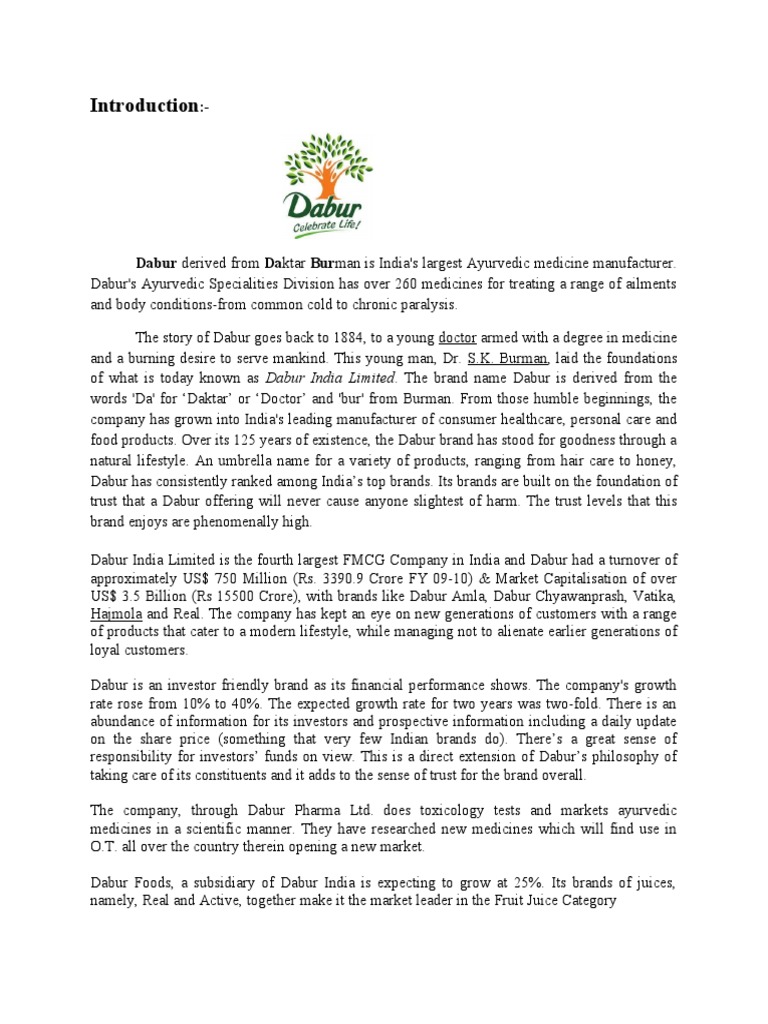 Introduction:-

Dabur
Celebrate Life!

Dabur derived from Daktar Burman is India's largest Ayurvedic medicine manufacturer. Dabur's Ayurvedic Specialities Division has over 260 medicines for treating a range of ailments and body conditions-from common cold to chronic paralysis.

The story of Dabur goes back to 1884, to a young doctor armed with a degree in medicine and a burning desire to serve mankind. This young man, Dr. S.K. Burman, laid the foundations of what is today known as Dabur India Limited. The brand name Dabur is derived from the words 'Da' for 'Daktar' or 'Doctor' and 'bur' from Burman. From those humble beginnings, the company has grown into India's leading manufacturer of consumer healthcare, personal care and food products. Over its 125 years of existence, the Dabur brand has stood for goodness through a natural lifestyle. An umbrella name for a variety of products, ranging from hair care to honey, Dabur has consistently ranked among India's top brands. Its brands are built on the foundation of trust that a Dabur offering will never cause anyone slightest of harm. The trust levels that this brand enjoys are phenomenally high.

Dabur India Limited is the fourth largest FMCG Company in India and Dabur had a turnover of approximately US$ 750 Million (Rs. 3390.9 Crore FY 09-10) & Market Capitalisation of over US$ 3.5 Billion (Rs 15500 Crore), with brands like Dabur Amla, Dabur Chyawanprash, Vatika, Hajmola and Real. The company has kept an eye on new generations of customers with a range of products that cater to a modern lifestyle, while managing not to alienate earlier generations of loyal customers.

Dabur is an investor friendly brand as its financial performance shows. The company's growth rate rose from 10% to 40%. The expected growth rate for two years was two-fold. There is an abundance of information for its investors and prospective information including a daily update on the share price (something that very few Indian brands do). There's a great sense of responsibility for investors' funds on view. This is a direct extension of Dabur's philosophy of taking care of its constituents and it adds to the sense of trust for the brand overall.

The company, through Dabur Pharma Ltd. does toxicology tests and markets ayurvedic medicines in a scientific manner. They have researched new medicines which will find use in O.T. all over the country therein opening a new market.

Dabur Foods, a subsidiary of Dabur India is expecting to grow at 25%. Its brands of juices, namely, Real and Active, together make it the market leader in the Fruit Juice Category